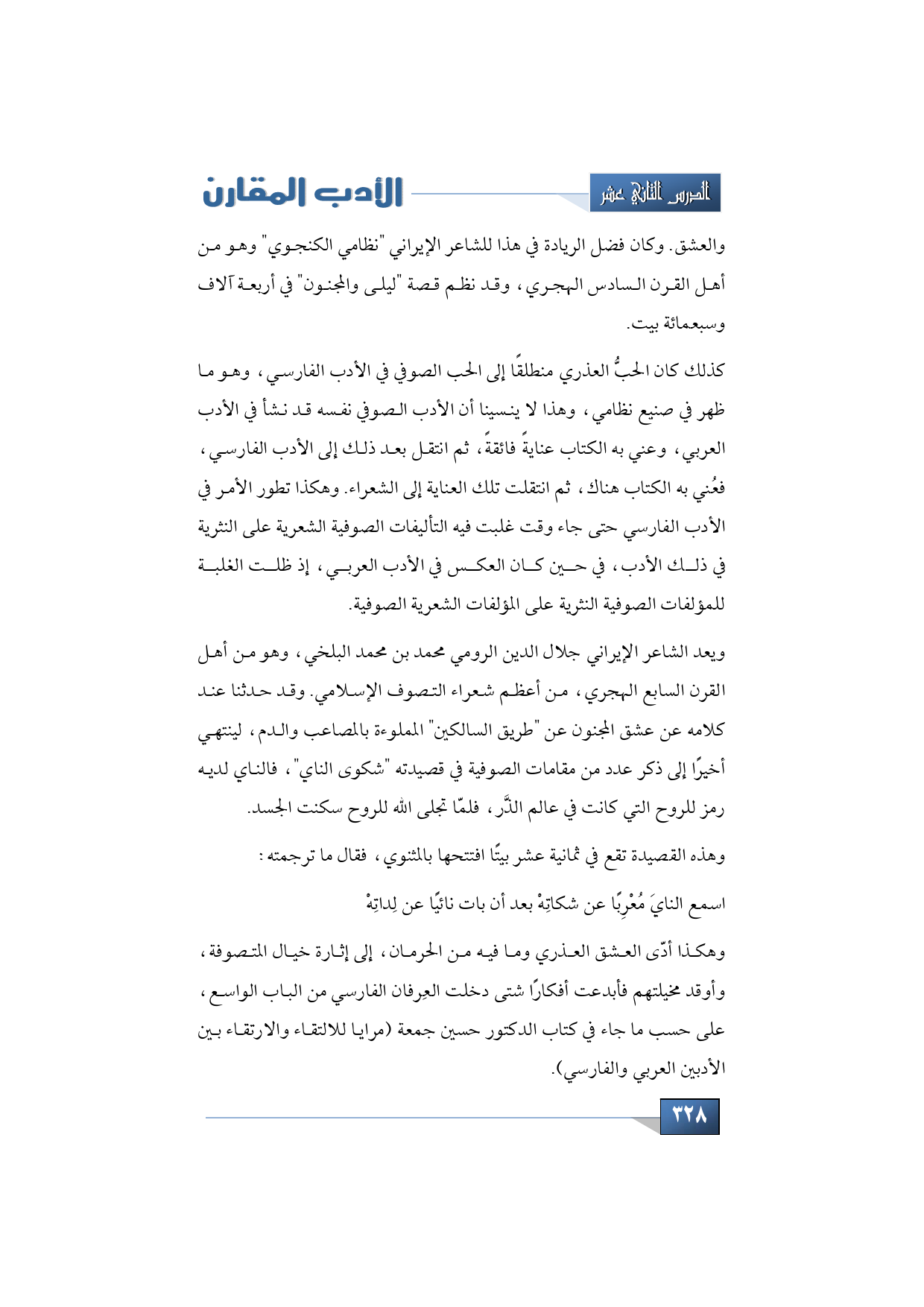 الدرس الثاني عشر

الأدب المقارن

والعشق. وكان فضل الريادة في هذا للشاعر الإيراني "نظامي الكنجوي" وهو من أهل القرن السادس الهجري، وقد نظم قصة "ليلى والمجنون" في أربعة آلاف وسبعمائة بيت.

كذلك كان الحبُّ العذري منطلقًا إلى الحب الصوفي في الأدب الفارسي، وهو ما ظهر في صنيع نظامي، وهذا لا ينسينا أن الأدب الصوفي نفسه قد نشأ في الأدب العربي، وعني به الكتاب عنايةً فائقةً، ثم انتقل بعد ذلك إلى الأدب الفارسي، فعُني به الكتاب هناك، ثم انتقلت تلك العناية إلى الشعراء. وهكذا تطور الأمر في الأدب الفارسي حتى جاء وقت غلبت فيه التأليفات الصوفية الشعرية على النثرية في ذلك الأدب، في حين كان العكس في الأدب العربي، إذ ظلت الغلبة للمؤلفات الصوفية النثرية على المؤلفات الشعرية الصوفية.

ويعد الشاعر الإيراني جلال الدين الرومي محمد بن محمد البلخي، وهو من أهل القرن السابع الهجري، من أعظم شعراء التصوف الإسلامي. وقد حدثنا عند كلامه عن عشق المجنون عن "طريق السالكين" المملوءة بالمصاعب والدم، لينتهي أخيرًا إلى ذكر عدد من مقامات الصوفية في قصيدته "شكوى الناي"، فالناي لديه رمز للروح التي كانت في عالم الذَّر، فلمّا تجلى الله للروح سكنت الجسد.

وهذه القصيدة تقع في ثمانية عشر بيتًا افتتحها بالمثنوي، فقال ما ترجمته:

اسمع النايَ مُعْرِبًا عن شكاتِهْ بعد أن بات نائيًا عن لِداتِهْ

وهكذا أدّى العشق العذري وما فيه من الحرمان، إلى إثارة خيال المتصوفة، وأوقد مخيلتهم فأبدعت أفكارًا شتى دخلت العِرفان الفارسي من الباب الواسع، على حسب ما جاء في كتاب الدكتور حسين جمعة (مرايا للالتقاء والارتقاء بين الأدبين العربي والفارسي).

٣٢٨